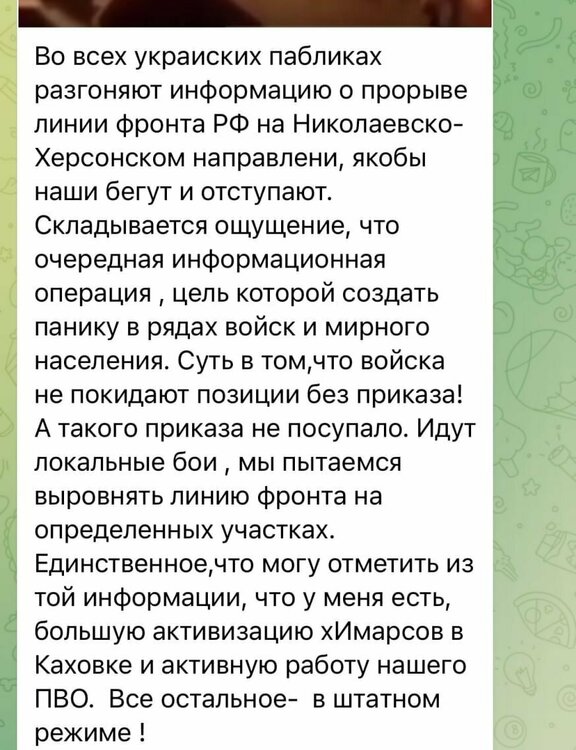 Во всех украиских пабликах разгоняют информацию о прорыве линии фронта РФ на Николаевско-Херсонском направлени, якобы наши бегут и отступают. Складывается ощущение, что очередная информационная операция , цель которой создать панику в рядах войск и мирного населения. Суть в том,что войска не покидают позиции без приказа! А такого приказа не посупало. Идут локальные бои , мы пытаемся выровнять линию фронта на определенных участках. Единственное,что могу отметить из той информации, что у меня есть, большую активизацию хИмарсов в Каховке и активную работу нашего ПВО. Все остальное- в штатном режиме !